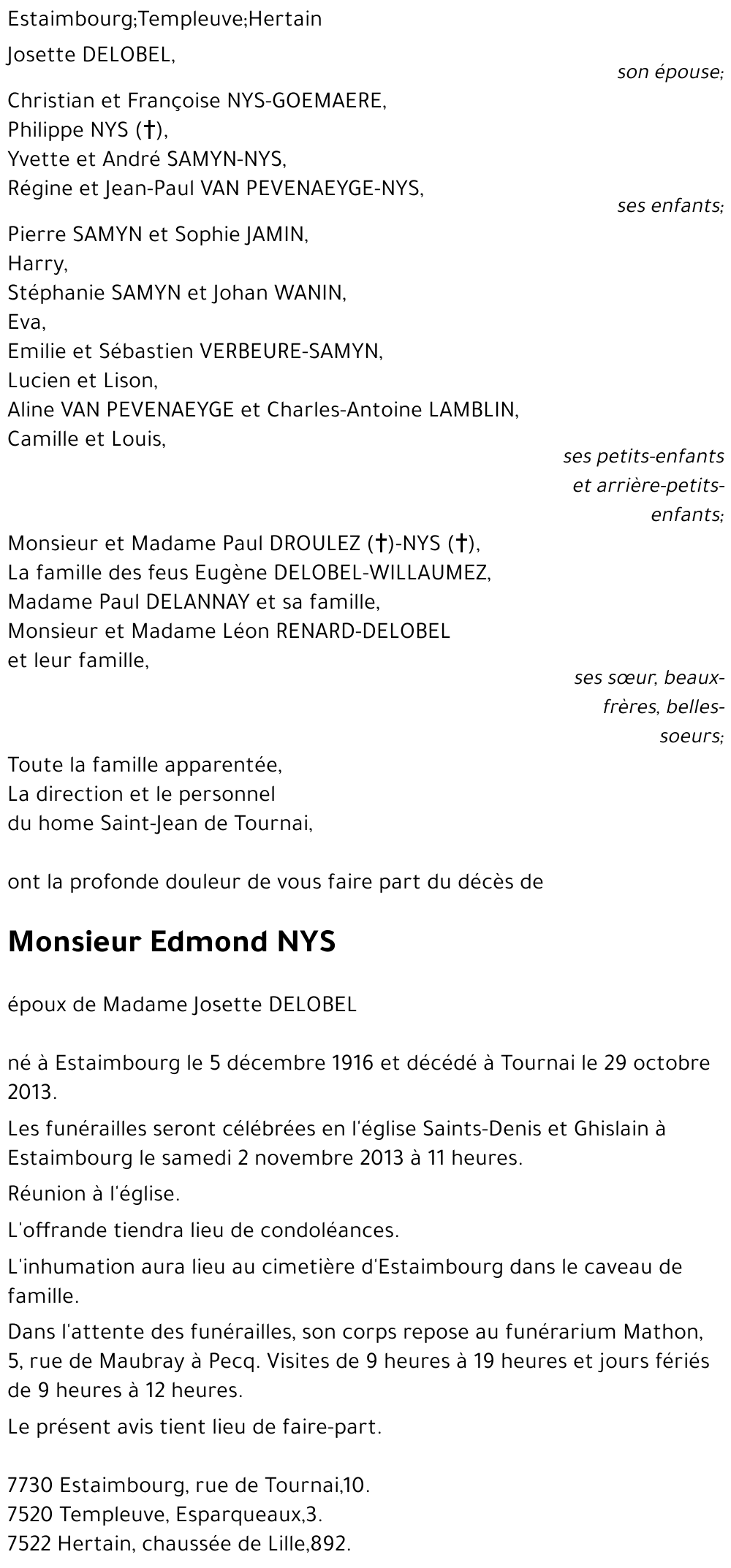 Estaimbourg;Templeuve;Hertain

Josette DELOBEL,

son épouse;

Christian et Françoise NYS-GOEMAERE,
Philippe NYS (†),
Yvette et André SAMYN-NYS,
Régine et Jean-Paul VAN PEVENAEYGE-NYS,

ses enfants;

Pierre SAMYN et Sophie JAMIN,
Harry,
Stéphanie SAMYN et Johan WANIN,
Eva,
Emilie et Sébastien VERBEURE-SAMYN,
Lucien et Lison,
Aline VAN PEVENAEYGE et Charles-Antoine LAMBLIN,
Camille et Louis,

ses petits-enfants et arrière-petits-enfants;

Monsieur et Madame Paul DROULEZ (†)-NYS (†),
La famille des feus Eugène DELOBEL-WILLAUMEZ,
Madame Paul DELANNAY et sa famille,
Monsieur et Madame Léon RENARD-DELOBEL
et leur famille,

ses sœur, beaux-frères, belles-soeurs;

Toute la famille apparentée,
La direction et le personnel
du home Saint-Jean de Tournai,

ont la profonde douleur de vous faire part du décès de

Monsieur Edmond NYS

époux de Madame Josette DELOBEL

né à Estaimbourg le 5 décembre 1916 et décédé à Tournai le 29 octobre 2013.

Les funérailles seront célébrées en l'église Saints-Denis et Ghislain à Estaimbourg le samedi 2 novembre 2013 à 11 heures.

Réunion à l'église.

L'offrande tiendra lieu de condoléances.

L'inhumation aura lieu au cimetière d'Estaimbourg dans le caveau de famille.

Dans l'attente des funérailles, son corps repose au funérarium Mathon, 5, rue de Maubray à Pecq. Visites de 9 heures à 19 heures et jours fériés de 9 heures à 12 heures.

Le présent avis tient lieu de faire-part.

7730 Estaimbourg, rue de Tournai,10.
7520 Templeuve, Esparqueaux,3.
7522 Hertain, chaussée de Lille,892.